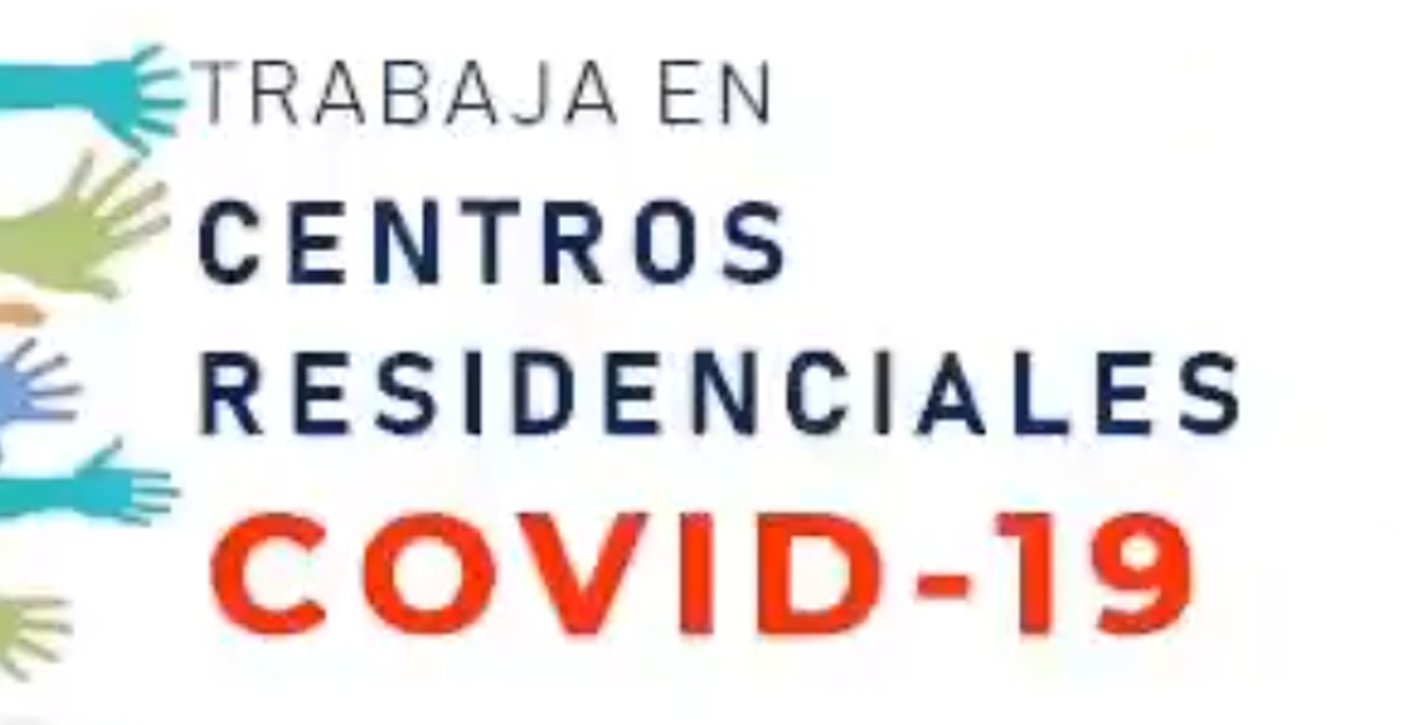 TRABAJA EN
CENTROS
RESIDENCIALES
COVID-19